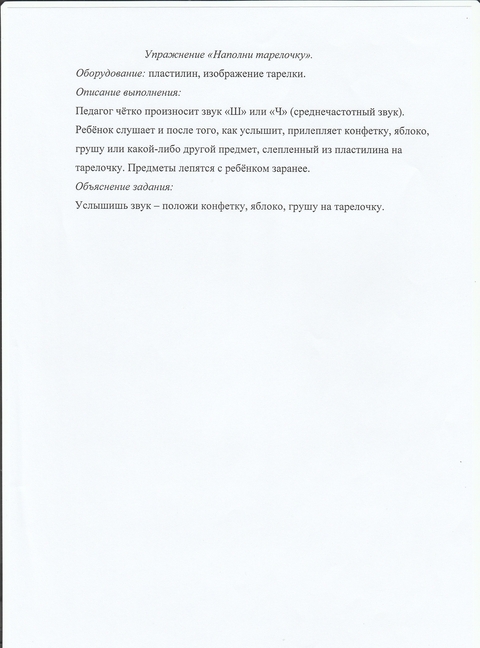 Упражнение «Наполни тарелочку».

Оборудование: пластилин, изображение тарелки.

Описание выполнения:

Педагог чётко произносит звук «Ш» или «Ч» (среднечастотный звук). Ребёнок слушает и после того, как услышит, прилепляет конфетку, яблоко, грушу или какой-либо другой предмет, слепленный из пластилина на тарелочку. Предметы лепятся с ребёнком заранее.

Объяснение задания:

Услышишь звук – положи конфетку, яблоко, грушу на тарелочку.